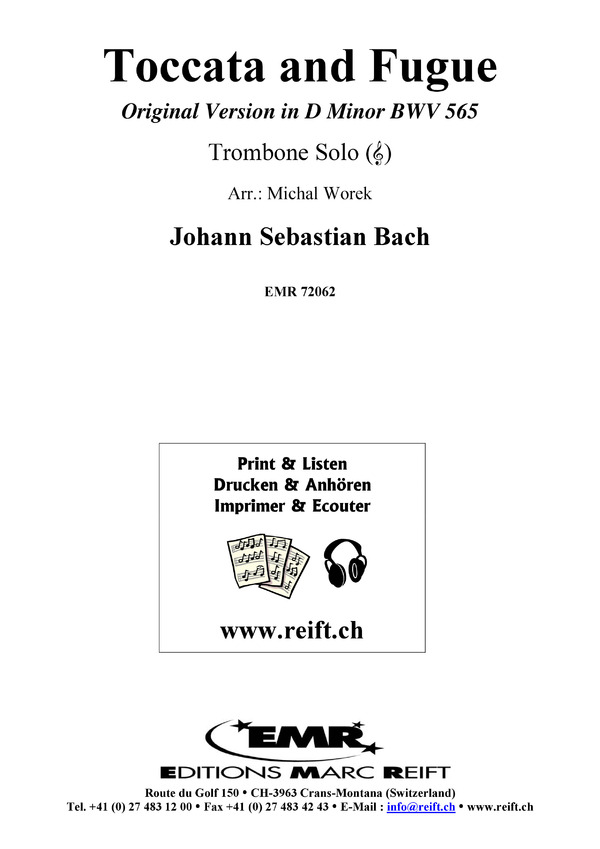 Toccata and Fugue

Original Version in D Minor BWV 565

Trombone Solo (𝄞)

Arr.: Michal Worek

Johann Sebastian Bach

EMR 72062

Print & Listen
Drucken & Anhören
Imprimer & Ecouter

www.reift.ch

EMR

EDITIONS MARC REIFT

Route du Golf 150 • CH-3963 Crans-Montana (Switzerland)
Tel. +41 (0) 27 483 12 00 • Fax +41 (0) 27 483 42 43 • E-Mail : info@reift.ch • www.reift.ch